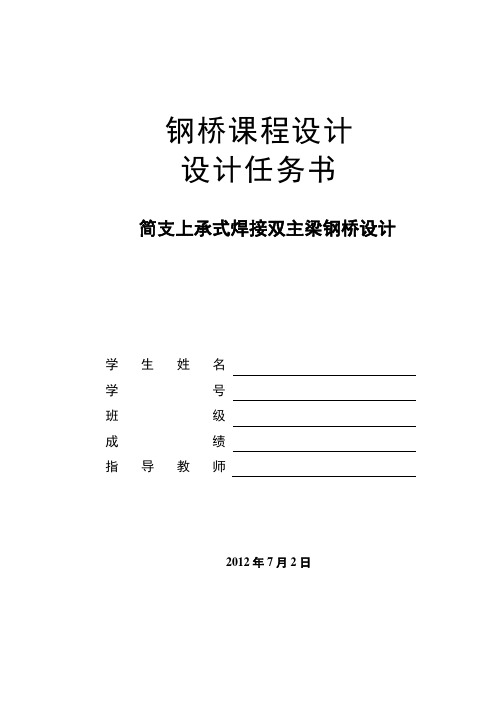 钢桥课程设计
设计任务书

简支上承式焊接双主梁钢桥设计

学 生 姓 名

学 号

班 级

成 绩

指 导 教 师

2012 年 7 月 2 日